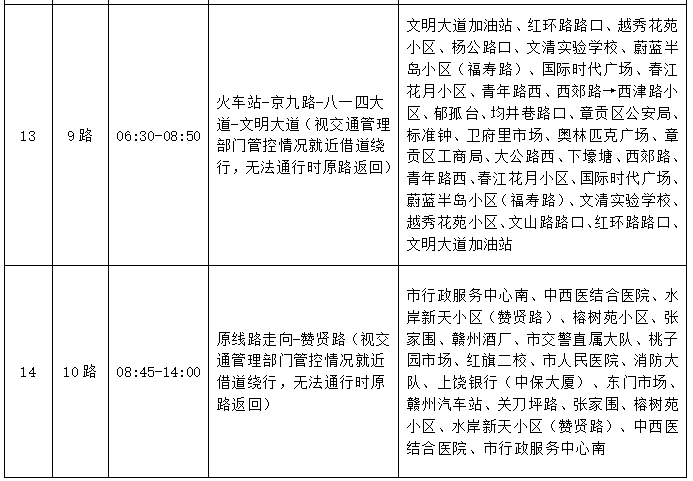 | 13 | 9路 | 06:30-08:50 | 火车站-京九路-八一四大道-文明大道（视交通管理部门管控情况就近借道绕行，无法通行时原路返回） | 文明大道加油站、红环路路口、越秀花苑小区、杨公路口、文清实验学校、蔚蓝半岛小区（福寿路）、国际时代广场、春江花月小区、青年路西、西郊路→西津路小区、郁孤台、均井巷路口、章贡区公安局、标准钟、卫府里市场、奥林匹克广场、章贡区工商局、大公路西、下壕塘、西郊路、青年路西、春江花月小区、国际时代广场、蔚蓝半岛小区（福寿路）、文清实验学校、越秀花苑小区、文山路路口、红环路路口、文明大道加油站 |
|---|---|---|---|---|
| 14 | 10路 | 08:45-14:00 | 原线路走向-赞贤路（视交通管理部门管控情况就近借道绕行，无法通行时原路返回） | 市行政服务中心南、中西医结合医院、水岸新天小区（赞贤路）、榕树苑小区、张家围、赣州酒厂、市交警直属大队、桃子园市场、红旗二校、市人民医院、消防大队、上饶银行（中保大厦）、东门市场、赣州汽车站、关刀坪路、张家围、榕树苑小区、水岸新天小区（赞贤路）、中西医结合医院、市行政服务中心南 |